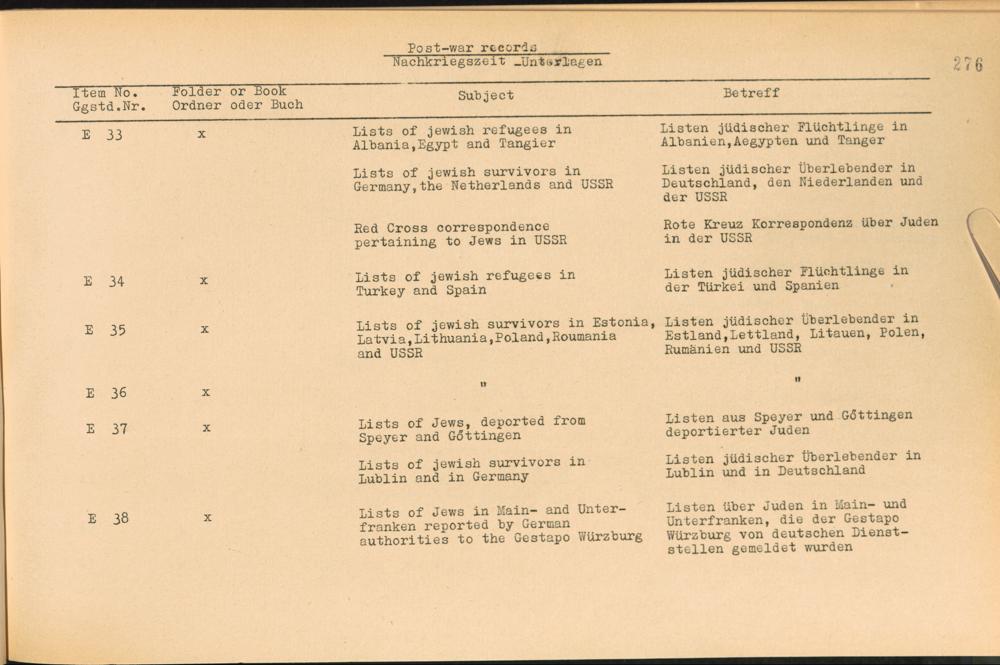 Post-war records
Nachkriegszeit -Unterlagen

276

| Item No. Ggstd.Nr. | Folder or Book Ordner oder Buch | Subject | Betreff |
|---|---|---|---|
| E 33 | x | Lists of jewish refugees in Albania,Egypt and Tangier | Listen jüdischer Flüchtlinge in Albanien,Aegypten und Tanger |
| | | Lists of jewish survivors in Germany,the Netherlands and USSR | Listen jüdischer Überlebender in Deutschland, den Niederlanden und der USSR |
| | | Red Cross correspondence pertaining to Jews in USSR | Rote Kreuz Korrespondenz über Juden in der USSR |
| E 34 | x | Lists of jewish refugees in Turkey and Spain | Listen jüdischer Flüchtlinge in der Türkei und Spanien |
| E 35 | x | Lists of jewish survivors in Estonia, Latvia,Lithuania,Poland,Roumania and USSR | Listen jüdischer Überlebender in Estland,Lettland, Litauen, Polen, Rumänien und USSR |
| E 36 | x | " | " |
| E 37 | x | Lists of Jews, deported from Speyer and Göttingen | Listen aus Speyer und Göttingen deportierter Juden |
| | | Lists of jewish survivors in Lublin and in Germany | Listen jüdischer Überlebender in Lublin und in Deutschland |
| E 38 | x | Lists of Jews in Main- and Unterfranken reported by German authorities to the Gestapo Würzburg | Listen über Juden in Main- und Unterfranken, die der Gestapo Würzburg von deutschen Dienststellen gemeldet wurden |